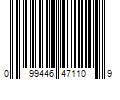 0 99446 47110 9